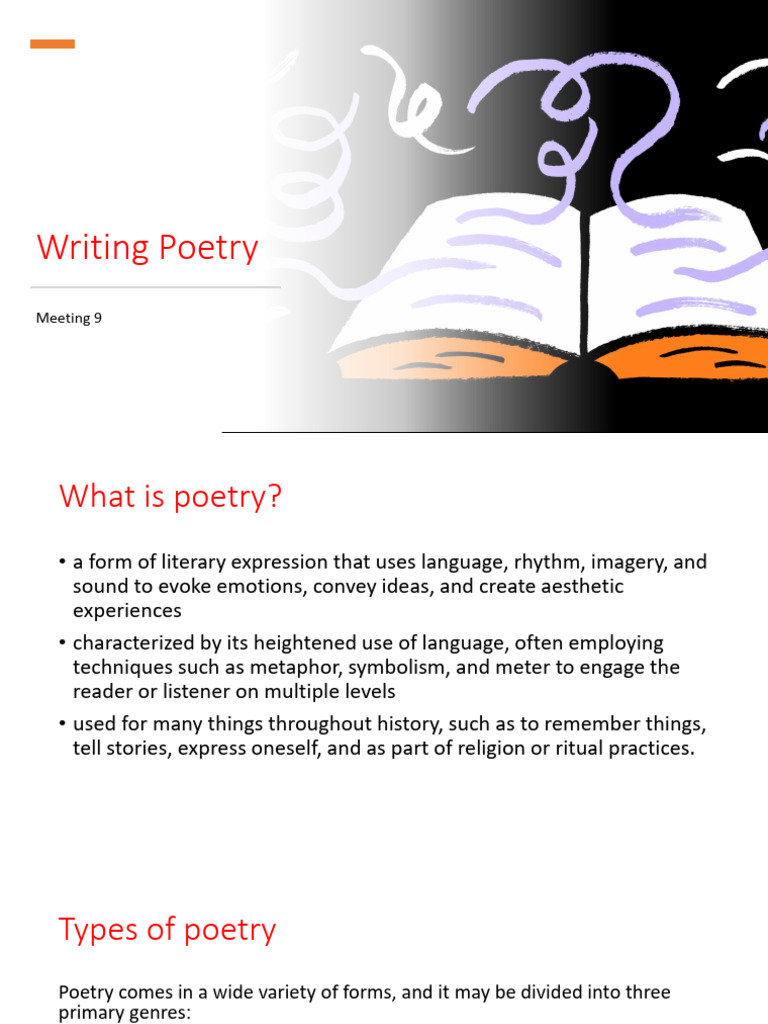 Writing Poetry

Meeting 9

What is poetry?

• a form of literary expression that uses language, rhythm, imagery, and sound to evoke emotions, convey ideas, and create aesthetic experiences
• characterized by its heightened use of language, often employing techniques such as metaphor, symbolism, and meter to engage the reader or listener on multiple levels
• used for many things throughout history, such as to remember things, tell stories, express oneself, and as part of religion or ritual practices.

Types of poetry

Poetry comes in a wide variety of forms, and it may be divided into three primary genres: